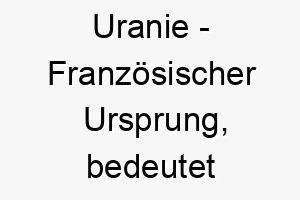 Uranie - Französischer Ursprung, bedeutet